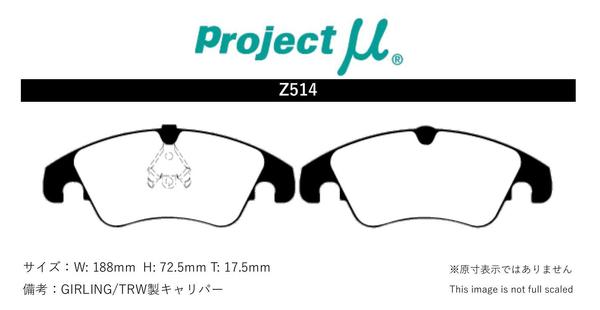 Project μ®

Z514

サイズ：W: 188mm H: 72.5mm T: 17.5mm

備考：GIRLING/TRW製キャリパー

※原寸表示ではありません

This image is not full scaled